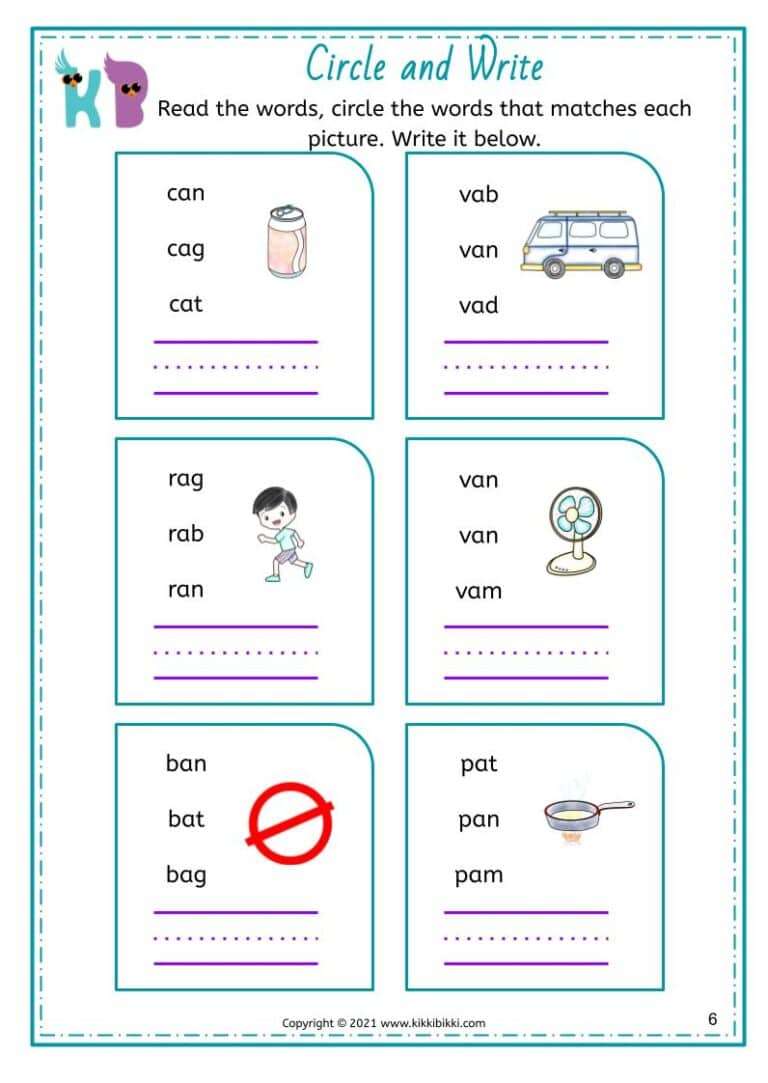 KB

Circle and Write

Read the words, circle the words that matches each picture. Write it below.

can
cag
cat

vab
van
vad

rag
rab
ran

van
van
vam

ban
bat
bag

pat
pan
pam

Copyright © 2021 www.kikkibikki.com

6